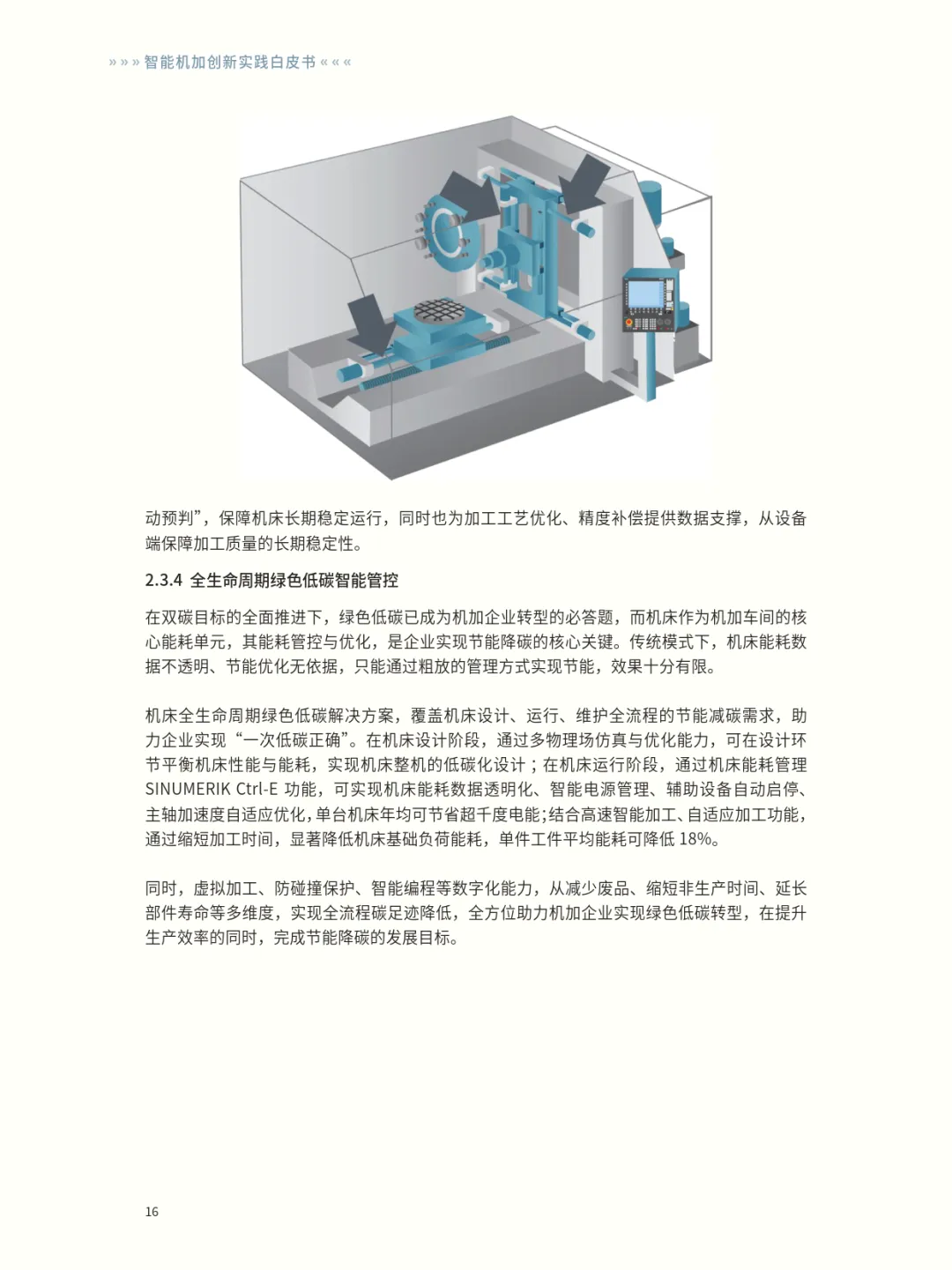 » » » 智能机加创新实践白皮书 « « «

动预判”，保障机床长期稳定运行，同时也为加工工艺优化、精度补偿提供数据支撑，从设备端保障加工质量的长期稳定性。

2.3.4 全生命周期绿色低碳智能管控

在双碳目标的全面推进下，绿色低碳已成为机加企业转型的必答题，而机床作为机加车间的核心能耗单元，其能耗管控与优化，是企业实现节能降碳的核心关键。传统模式下，机床能耗数据不透明、节能优化无依据，只能通过粗放的管理方式实现节能，效果十分有限。

机床全生命周期绿色低碳解决方案，覆盖机床设计、运行、维护全流程的节能减碳需求，助力企业实现“一次低碳正确”。在机床设计阶段，通过多物理场仿真与优化能力，可在设计环节平衡机床性能与能耗，实现机床整机的低碳化设计；在机床运行阶段，通过机床能耗管理 SINUMERIK Ctrl-E 功能，可实现机床能耗数据透明化、智能电源管理、辅助设备自动启停、主轴加速度自适应优化，单台机床年均可节省超千度电能；结合高速智能加工、自适应加工功能，通过缩短加工时间，显著降低机床基础负荷能耗，单件工件平均能耗可降低 18%。

同时，虚拟加工、防碰撞保护、智能编程等数字化能力，从减少废品、缩短非生产时间、延长部件寿命等多维度，实现全流程碳足迹降低，全方位助力机加企业实现绿色低碳转型，在提升生产效率的同时，完成节能降碳的发展目标。

16